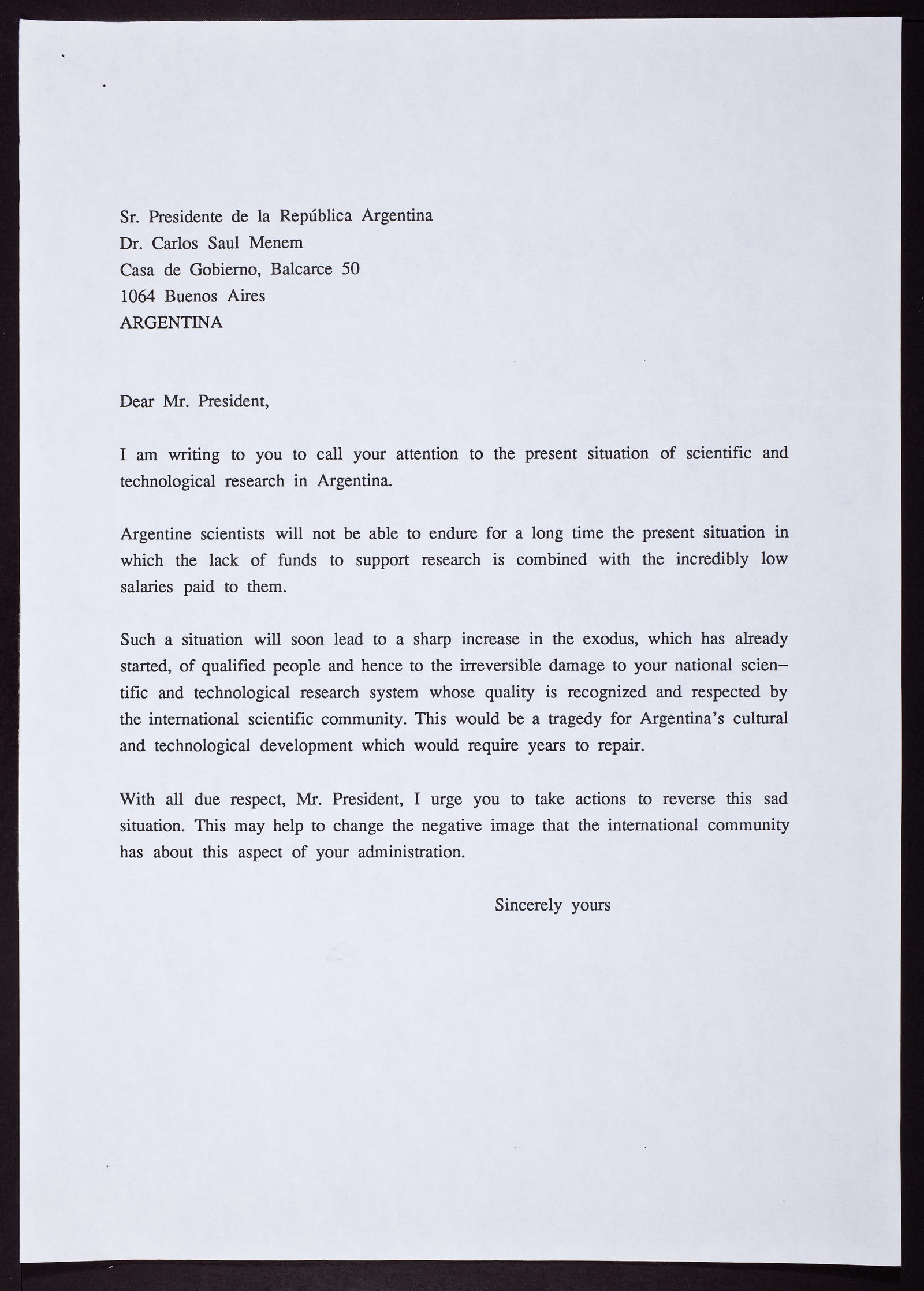 Sr. Presidente de la República Argentina
Dr. Carlos Saul Menem
Casa de Gobierno, Balcarce 50
1064 Buenos Aires
ARGENTINA

Dear Mr. President,

I am writing to you to call your attention to the present situation of scientific and technological research in Argentina.

Argentine scientists will not be able to endure for a long time the present situation in which the lack of funds to support research is combined with the incredibly low salaries paid to them.

Such a situation will soon lead to a sharp increase in the exodus, which has already started, of qualified people and hence to the irreversible damage to your national scientific and technological research system whose quality is recognized and respected by the international scientific community. This would be a tragedy for Argentina's cultural and technological development which would require years to repair.

With all due respect, Mr. President, I urge you to take actions to reverse this sad situation. This may help to change the negative image that the international community has about this aspect of your administration.

Sincerely yours